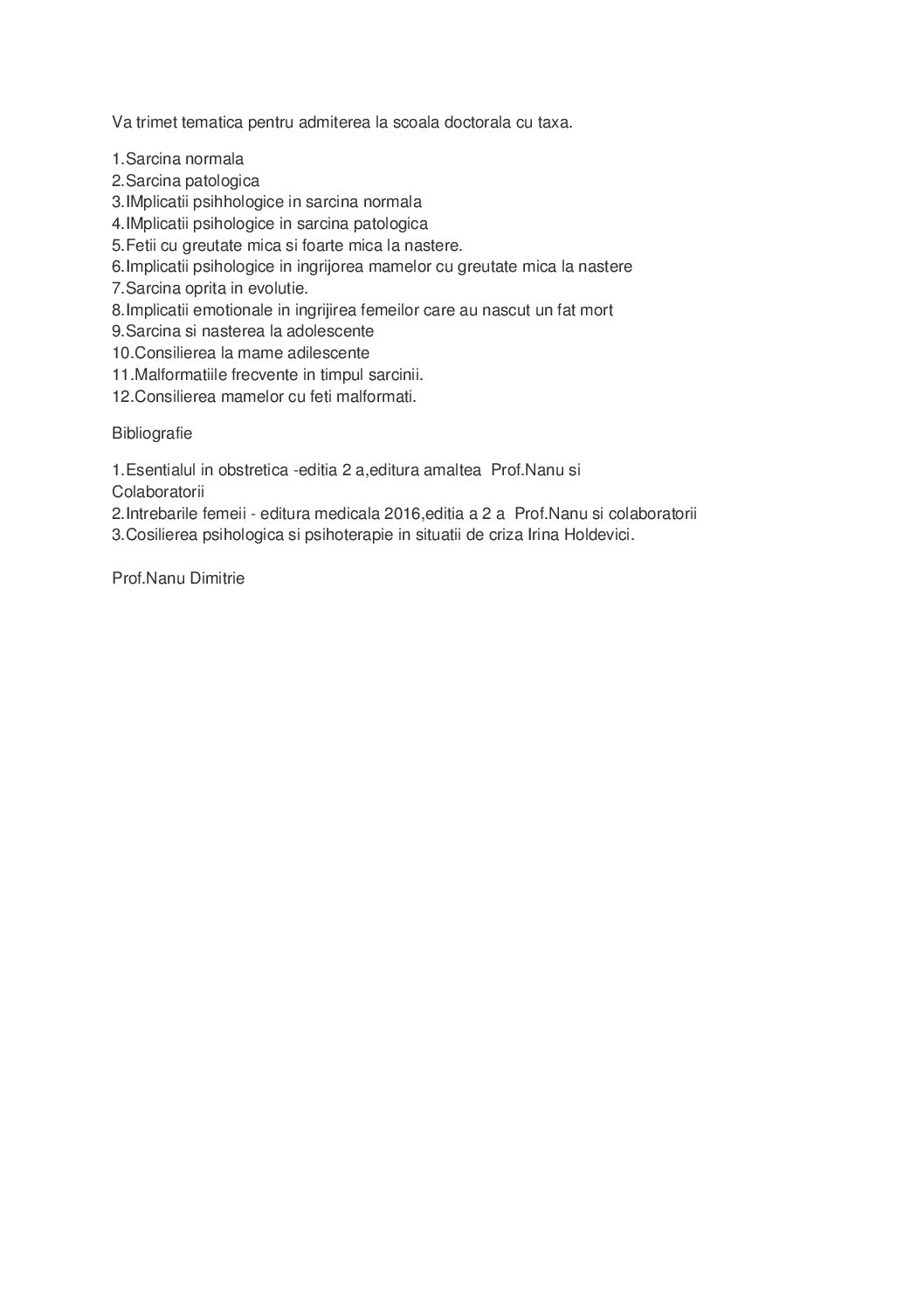 Va trimet tematica pentru admiterea la scoala doctorala cu taxa.

1.Sarcina normala
2.Sarcina patologica
3.IMplicatii psihhologice in sarcina normala
4.IMplicatii psihologice in sarcina patologica
5.Fetii cu greutate mica si foarte mica la nastere.
6.Implicatii psihologice in ingrijorea mamelor cu greutate mica la nastere
7.Sarcina oprita in evolutie.
8.Implicatii emotionale in ingrijirea femeilor care au nascut un fat mort
9.Sarcina si nasterea la adolescente
10.Consilierea la mame adilescente
11.Malformatiile frecvente in timpul sarcinii.
12.Consilierea mamelor cu feti malformati.

Bibliografie

1.Esentialul in obstretica -editia 2 a,editura amaltea Prof.Nanu si Colaboratorii
2.Intrebarile femeii - editura medicala 2016,editia a 2 a Prof.Nanu si colaboratorii
3.Cosilierea psihologica si psihoterapie in situatii de criza Irina Holdevici.

Prof.Nanu Dimitrie